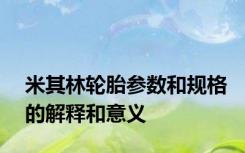 米其林轮胎参数和规格的解释和意义